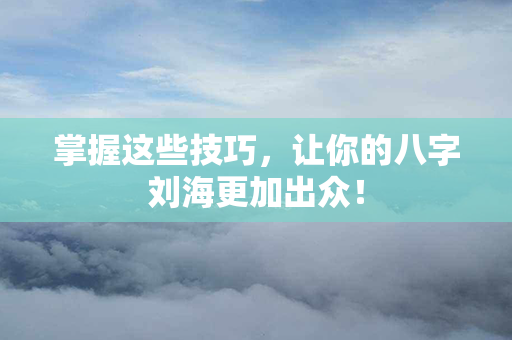 掌握这些技巧，让你的八字刘海更加出众！